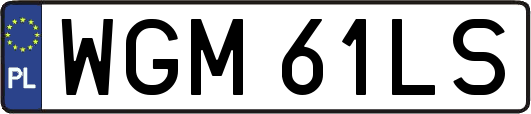 PL
WGM 61LS